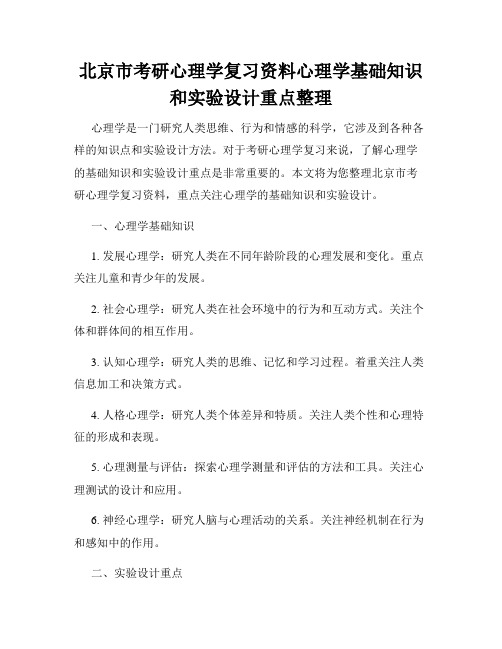 北京市考研心理学复习资料心理学基础知识和实验设计重点整理

心理学是一门研究人类思维、行为和情感的科学，它涉及到各种各样的知识点和实验设计方法。对于考研心理学复习来说，了解心理学的基础知识和实验设计重点是非常重要的。本文将为您整理北京市考研心理学复习资料，重点关注心理学的基础知识和实验设计。

一、心理学基础知识

1. 发展心理学：研究人类在不同年龄阶段的心理发展和变化。重点关注儿童和青少年的发展。

2. 社会心理学：研究人类在社会环境中的行为和互动方式。关注个体和群体间的相互作用。

3. 认知心理学：研究人类的思维、记忆和学习过程。着重关注人类信息加工和决策方式。

4. 人格心理学：研究人类个体差异和特质。关注人类个性和心理特征的形成和表现。

5. 心理测量与评估：探索心理学测量和评估的方法和工具。关注心理测试的设计和应用。

6. 神经心理学：研究人脑与心理活动的关系。关注神经机制在行为和感知中的作用。

二、实验设计重点